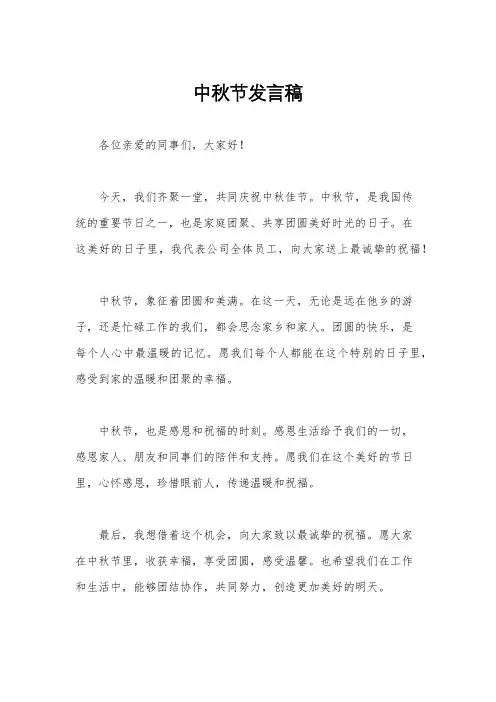 中秋节发言稿

各位亲爱的同事们，大家好！

今天，我们齐聚一堂，共同庆祝中秋佳节。中秋节，是我国传统的重要节日之一，也是家庭团聚、共享团圆美好时光的日子。在这美好的日子里，我代表公司全体员工，向大家送上最诚挚的祝福！

中秋节，象征着团圆和美满。在这一天，无论是远在他乡的游子，还是忙碌工作的我们，都会思念家乡和家人。团圆的快乐，是每个人心中最温暖的记忆。愿我们每个人都能在这个特别的日子里，感受到家的温暖和团聚的幸福。

中秋节，也是感恩和祝福的时刻。感恩生活给予我们的一切，感恩家人、朋友和同事们的陪伴和支持。愿我们在这个美好的节日里，心怀感恩，珍惜眼前人，传递温暖和祝福。

最后，我想借着这个机会，向大家致以最诚挚的祝福。愿大家在中秋节里，收获幸福，享受团圆，感受温馨。也希望我们在工作和生活中，能够团结协作，共同努力，创造更加美好的明天。